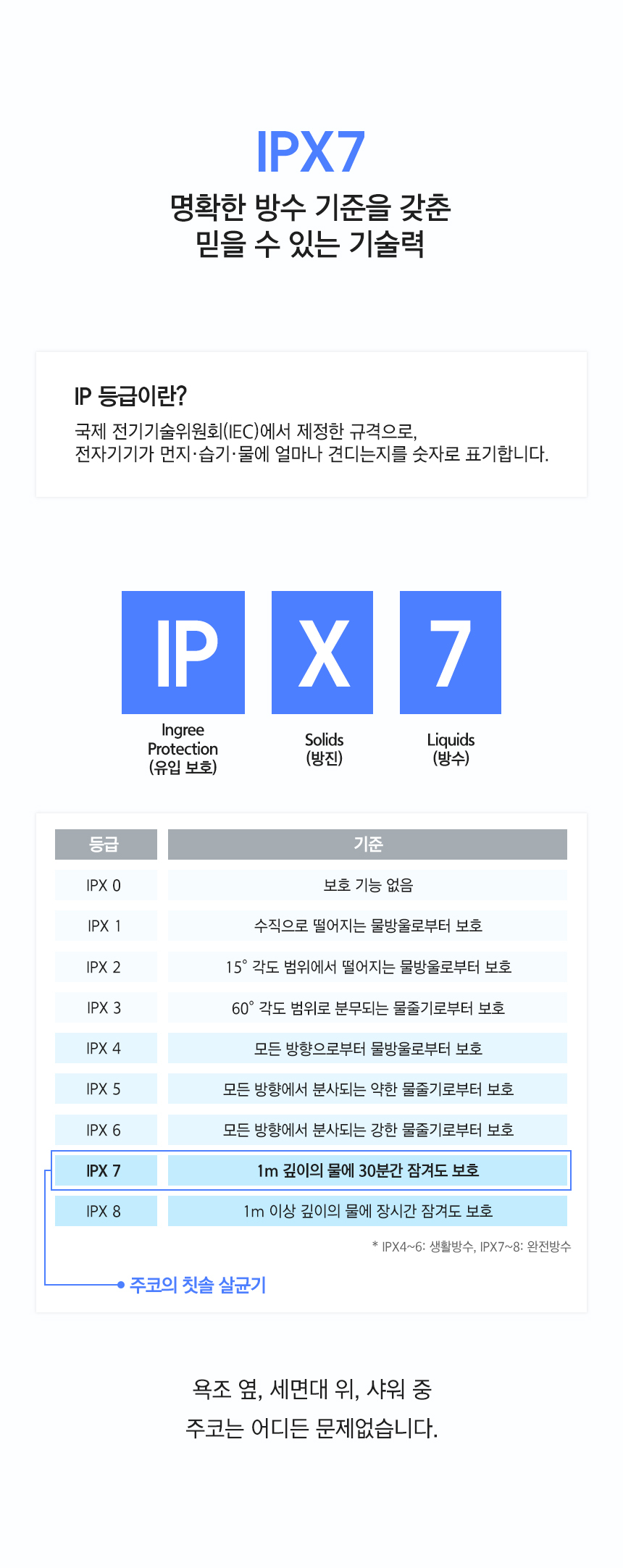 IPX7

명확한 방수 기준을 갖춘
믿을 수 있는 기술력

IP 등급이란?

국제 전기기술위원회(IEC)에서 제정한 규격으로, 전자기기가 먼지·습기·물에 얼마나 견디는지를 숫자로 표기합니다.

IP
Ingree Protection
(유입 보호)

X
Solids
(방진)

7
Liquids
(방수)

| 등급 | 기준 |
|---|---|
| IPX 0 | 보호 기능 없음 |
| IPX 1 | 수직으로 떨어지는 물방울로부터 보호 |
| IPX 2 | 15° 각도 범위에서 떨어지는 물방울로부터 보호 |
| IPX 3 | 60° 각도 범위로 분무되는 물줄기로부터 보호 |
| IPX 4 | 모든 방향으로부터 물방울로부터 보호 |
| IPX 5 | 모든 방향에서 분사되는 약한 물줄기로부터 보호 |
| IPX 6 | 모든 방향에서 분사되는 강한 물줄기로부터 보호 |
| IPX 7 | 1m 깊이의 물에 30분간 잠겨도 보호 |
| IPX 8 | 1m 이상 깊이의 물에 장시간 잠겨도 보호 |

* IPX4~6: 생활방수, IPX7~8: 완전방수

주코의 칫솔 살균기

욕조 옆, 세면대 위, 샤워 중
주코는 어디든 문제없습니다.